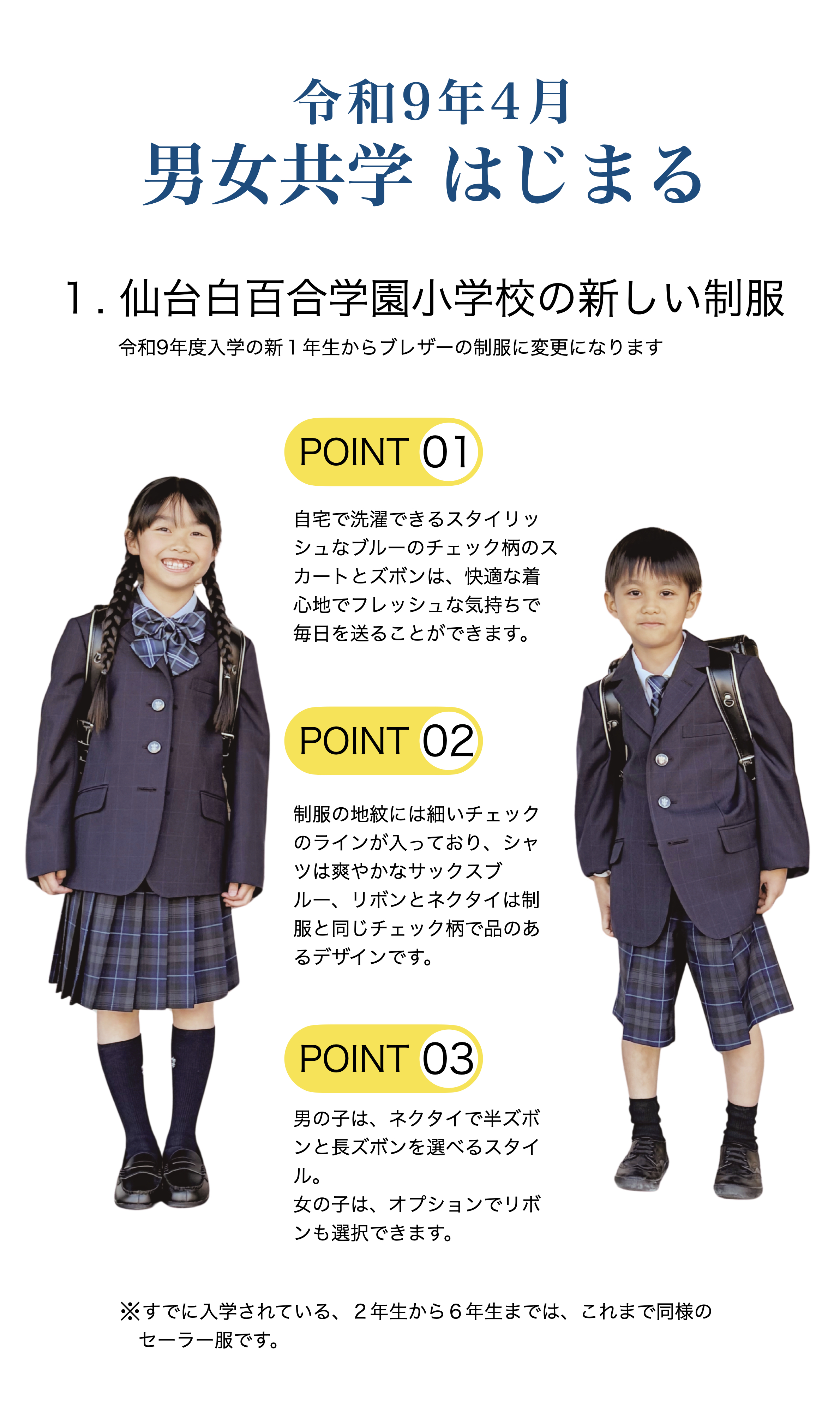 令和9年4月
男女共学 はじまる

1.仙台白百合学園小学校の新しい制服

令和9年度入学の新1年生からブレザーの制服に変更になります

POINT 01

自宅で洗濯できるスタイリッシュなブルーのチェック柄のスカートとズボンは、快適な着心地でフレッシュな気持ちで毎日を送ることができます。

POINT 02

制服の地紋には細いチェックのラインが入っており、シャツは爽やかなサックスブルー、リボンとネクタイは制服と同じチェック柄で品のあるデザインです。

POINT 03

男の子は、ネクタイで半ズボンと長ズボンを選べるスタイル。
女の子は、オプションでリボンも選択できます。

※すでに入学されている、2年生から6年生までは、これまで同様のセーラー服です。